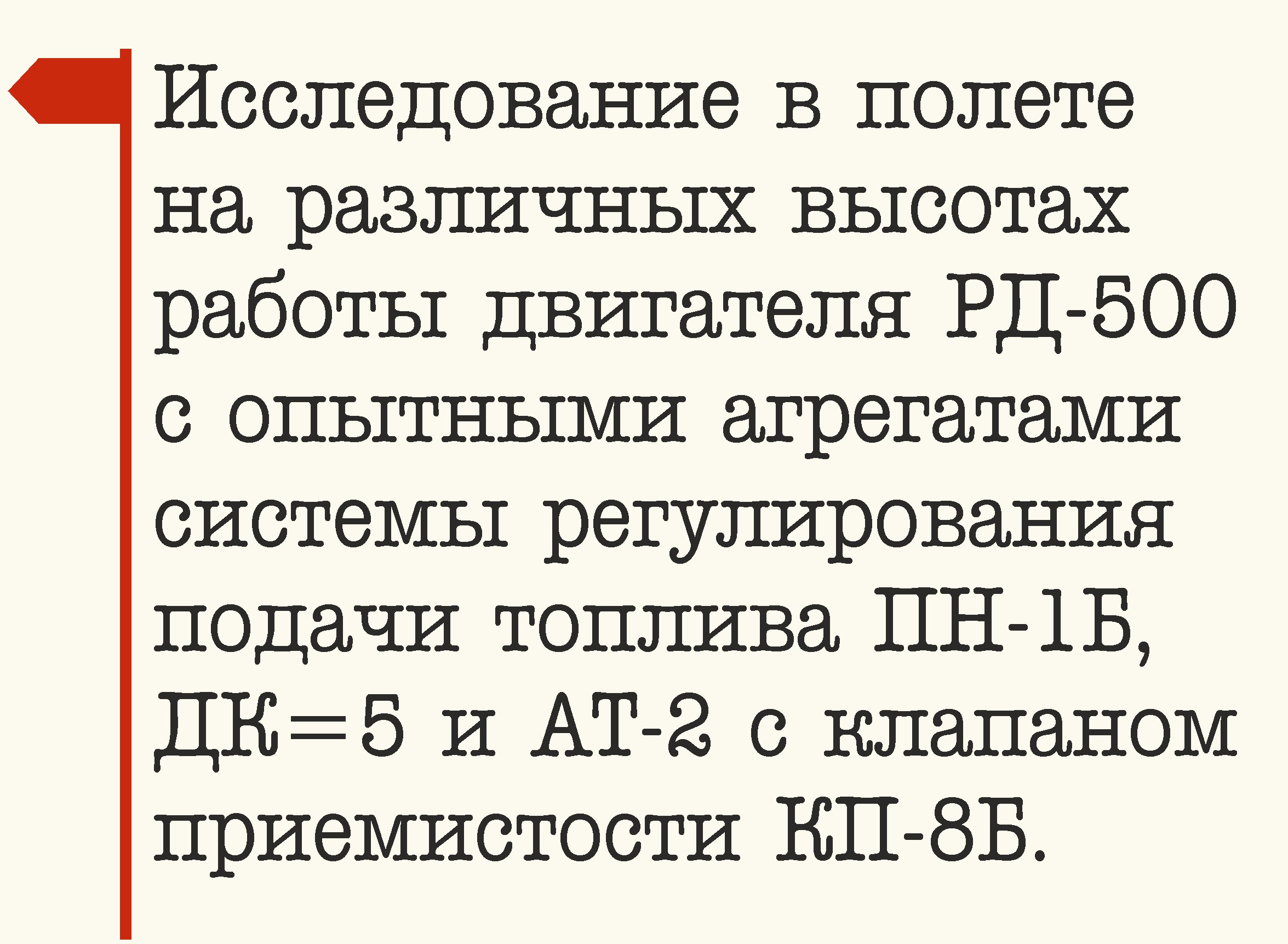 Исследование в полете на различных высотах работы двигателя РД-500 с опытными агрегатами системы регулирования подачи топлива ПН-1Б, ДК=5 и АТ-2 с клапаном приемистости КП-8Б.